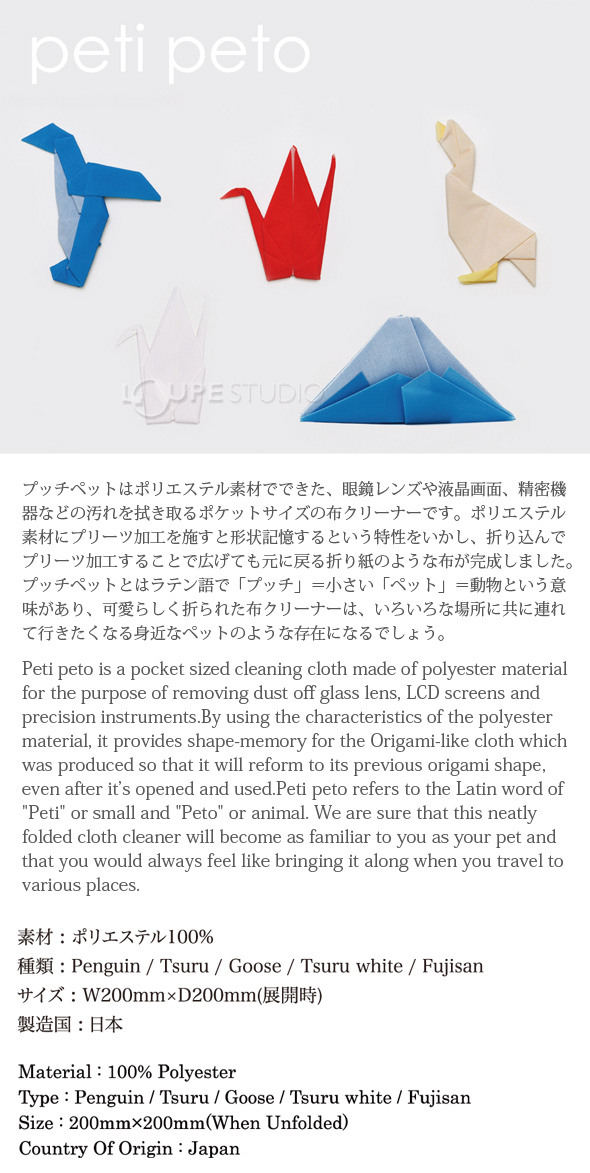 peti peto

LOUPE STUDIO

プッチペットはポリエステル素材でできた、眼鏡レンズや液晶画面、精密機器などの汚れを拭き取るポケットサイズの布クリーナーです。ポリエステル素材にプリーツ加工を施すと形状記憶するという特性をいかし、折り込んでプリーツ加工することで広げても元に戻る折り紙のような布が完成しました。プッチペットとはラテン語で「プッチ」＝小さい「ペット」＝動物という意味があり、可愛らしく折られた布クリーナーは、いろいろな場所に共に連れて行きたくなる身近なペットのような存在になるでしょう。

Peti peto is a pocket sized cleaning cloth made of polyester material for the purpose of removing dust off glass lens, LCD screens and precision instruments.By using the characteristics of the polyester material, it provides shape-memory for the Origami-like cloth which was produced so that it will reform to its previous origami shape, even after it's opened and used.Peti peto refers to the Latin word of "Peti" or small and "Peto" or animal. We are sure that this neatly folded cloth cleaner will become as familiar to you as your pet and that you would always feel like bringing it along when you travel to various places.

素材：ポリエステル100%
種類：Penguin / Tsuru / Goose / Tsuru white / Fujisan
サイズ：W200mm×D200mm(展開時)
製造国：日本

Material：100% Polyester
Type：Penguin / Tsuru / Goose / Tsuru white / Fujisan
Size：200mm×200mm(When Unfolded)
Country Of Origin：Japan